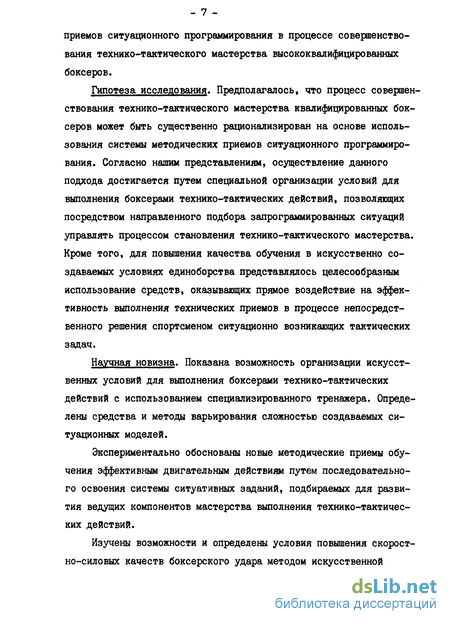 - 7 -

приемов ситуационного программирования в процессе совершенствования технико-тактического мастерства высококвалифицированных боксеров.

Гипотеза исследования. Предполагалось, что процесс совершенствования технико-тактического мастерства квалифицированных боксеров может быть существенно рационализирован на основе использования системы методических приемов ситуационного программирования. Согласно нашим представлениям, осуществление данного подхода достигается путем специальной организации условий для выполнения боксерами технико-тактических действий, позволяющих посредством направленного подбора запрограммированных ситуаций управлять процессом становления технико-тактического мастерства. Кроме того, для повышения качества обучения в искусственно создаваемых условиях единоборства представлялось целесообразным использование средств, оказывающих прямое воздействие на эффективность выполнения технических приемов в процессе непосредственного решения спортсменом ситуационно возникающих тактических задач.

Научная новизна. Показана возможность организации искусственных условий для выполнения боксерами технико-тактических действий с использованием специализированного тренажера. Определены средства и методы варьирования сложностью создаваемых ситуационных моделей.

Экспериментально обоснованы новые методические приемы обучения эффективным двигательным действиям путем последовательного освоения системы ситуативных заданий, подбираемых для развития ведущих компонентов мастерства выполнения технико-тактических действий.

Изучены возможности и определены условия повышения скоростно-силовых качеств боксерского удара методом искусственной

dsLib.net
библиотека диссертаций